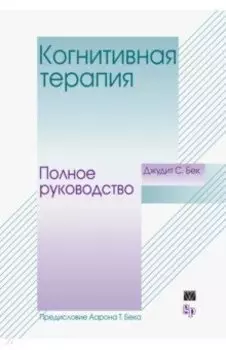 Когнитивная терапия

Полное руководство

Джудит С. Бек

Предисловие Аарона Т. Бека